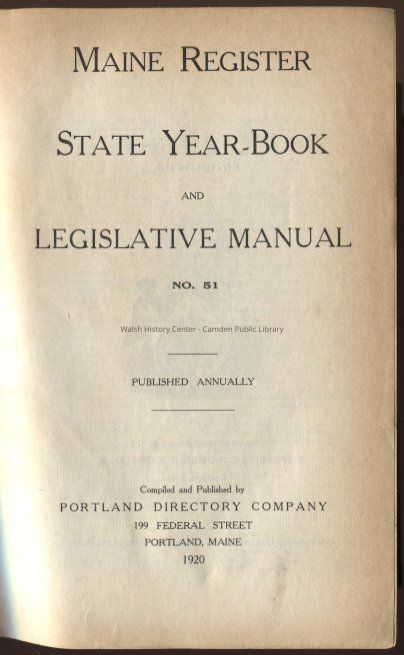 MAINE REGISTER

STATE YEAR-BOOK

AND

LEGISLATIVE MANUAL

NO. 51

Walsh History Center - Camden Public Library

PUBLISHED ANNUALLY

Compiled and Published by
PORTLAND DIRECTORY COMPANY
199 FEDERAL STREET
PORTLAND, MAINE
1920